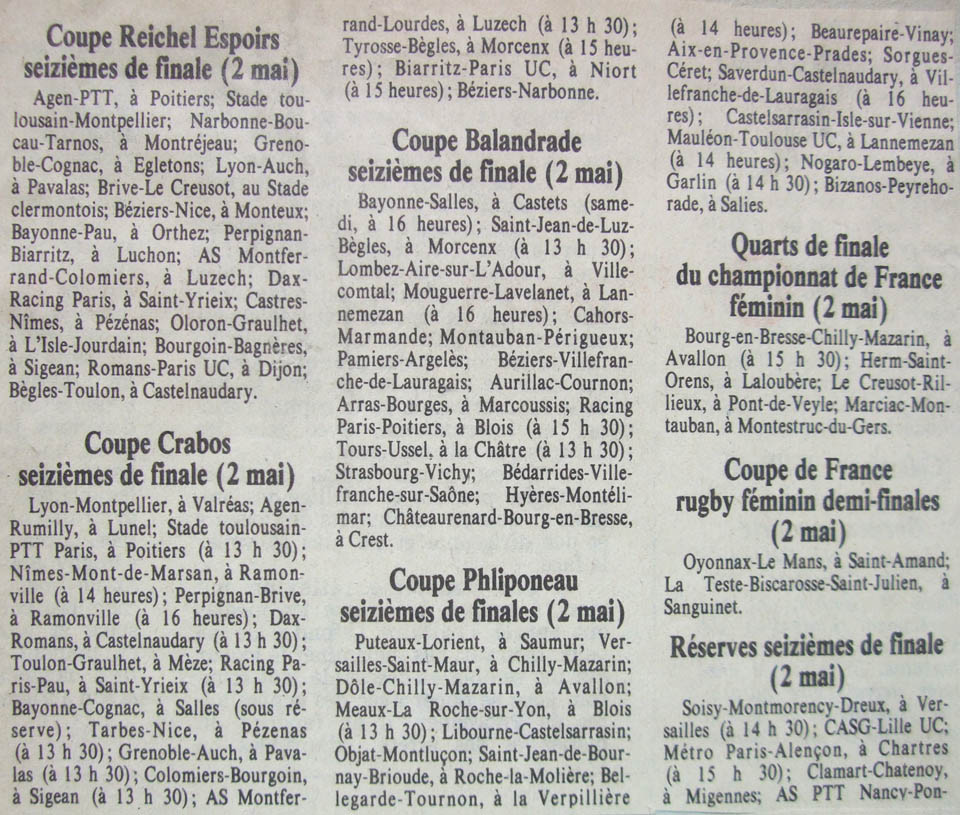 Coupe Reichel Espoirs
seizièmes de finale (2 mai)

Agen-PTT, à Poitiers; Stade toulousain-Montpellier; Narbonne-Boucau-Tarnos, à Montréjeau; Grenoble-Cognac, à Egletons; Lyon-Auch, à Pavalas; Brive-Le Creusot, au Stade clermontois; Béziers-Nice, à Monteux; Bayonne-Pau, à Orthez; Perpignan-Biarritz, à Luchon; AS Montferrand-Colomiers, à Luzech; Dax-Racing Paris, à Saint-Yrieix; Castres-Nîmes, à Pézénas; Oloron-Graulhet, à L'Isle-Jourdain; Bourgoin-Bagnères, à Sigean; Romans-Paris UC, à Dijon; Bègles-Toulon, à Castelnaudary.

Coupe Crabos
seizièmes de finale (2 mai)

Lyon-Montpellier, à Valréas; Agen-Rumilly, à Lunel; Stade toulousain-PTT Paris, à Poitiers (à 13 h 30); Nîmes-Mont-de-Marsan, à Ramonville (à 14 heures); Perpignan-Brive, à Ramonville (à 16 heures); Dax-Romans, à Castelnaudary (à 13 h 30); Toulon-Graulhet, à Mèze; Racing Paris-Pau, à Saint-Yrieix (à 13 h 30); Bayonne-Cognac, à Salles (sous réserve); Tarbes-Nice, à Pézenas (à 13 h 30); Grenoble-Auch, à Pavalas (à 13 h 30); Colomiers-Bourgoin, à Sigean (à 13 h 30); AS Montferrand-Lourdes, à Luzech (à 13 h 30); Tyrosse-Bègles, à Morcenx (à 15 heures); Biarritz-Paris UC, à Niort (à 15 heures); Béziers-Narbonne.

Coupe Balandrade
seizièmes de finale (2 mai)

Bayonne-Salles, à Castets (samedi, à 16 heures); Saint-Jean-de-Luz-Bègles, à Morcenx (à 13 h 30); Lombez-Aire-sur-L'Adour, à Villecomtal; Mouguerre-Lavelanet, à Lannemezan (à 16 heures); Cahors-Marmande; Montauban-Périgueux; Pamiers-Argelès; Béziers-Villefranche-de-Lauragais; Aurillac-Cournon; Arras-Bourges, à Marcoussis; Racing Paris-Poitiers, à Blois (à 15 h 30); Tours-Ussel, à la Châtre (à 13 h 30); Strasbourg-Vichy; Bédarrides-Villefranche-sur-Saône; Hyères-Montélimar; Châteaurenard-Bourg-en-Bresse, à Crest.

Coupe Phliponeau
seizièmes de finales (2 mai)

Puteaux-Lorient, à Saumur; Versailles-Saint-Maur, à Chilly-Mazarin; Dôle-Chilly-Mazarin, à Avallon; Meaux-La Roche-sur-Yon, à Blois (à 13 h 30); Libourne-Castelsarrasin; Objat-Montluçon; Saint-Jean-de-Bournay-Brioude, à Roche-la-Molière; Bellegarde-Tournon, à la Verpillière (à 14 heures); Beaurepaire-Vinay; Aix-en-Provence-Prades; Sorgues-Céret; Saverdun-Castelnaudary, à Villefranche-de-Lauragais (à 16 heures); Castelsarrasin-Isle-sur-Vienne; Mauléon-Toulouse UC, à Lannemezan (à 14 heures); Nogaro-Lembeye, à Garlin (à 14 h 30); Bizanos-Peyrehorade, à Salies.

Quarts de finale
du championnat de France
féminin (2 mai)

Bourg-en-Bresse-Chilly-Mazarin, à Avallon (à 15 h 30); Herm-Saint-Orens, à Laloubère; Le Creusot-Rillieux, à Pont-de-Veyle; Marciac-Montauban, à Montestruc-du-Gers.

Coupe de France
rugby féminin demi-finales
(2 mai)

Oyonnax-Le Mans, à Saint-Amand; La Teste-Biscarosse-Saint-Julien, à Sanguinet.

Réserves seizièmes de finale
(2 mai)

Soisy-Montmorency-Dreux, à Versailles (à 14 h 30); CASG-Lille UC; Métro Paris-Alençon, à Chartres (à 15 h 30); Clamart-Chatenoy, à Migennes; AS PTT Nancy-Pon-